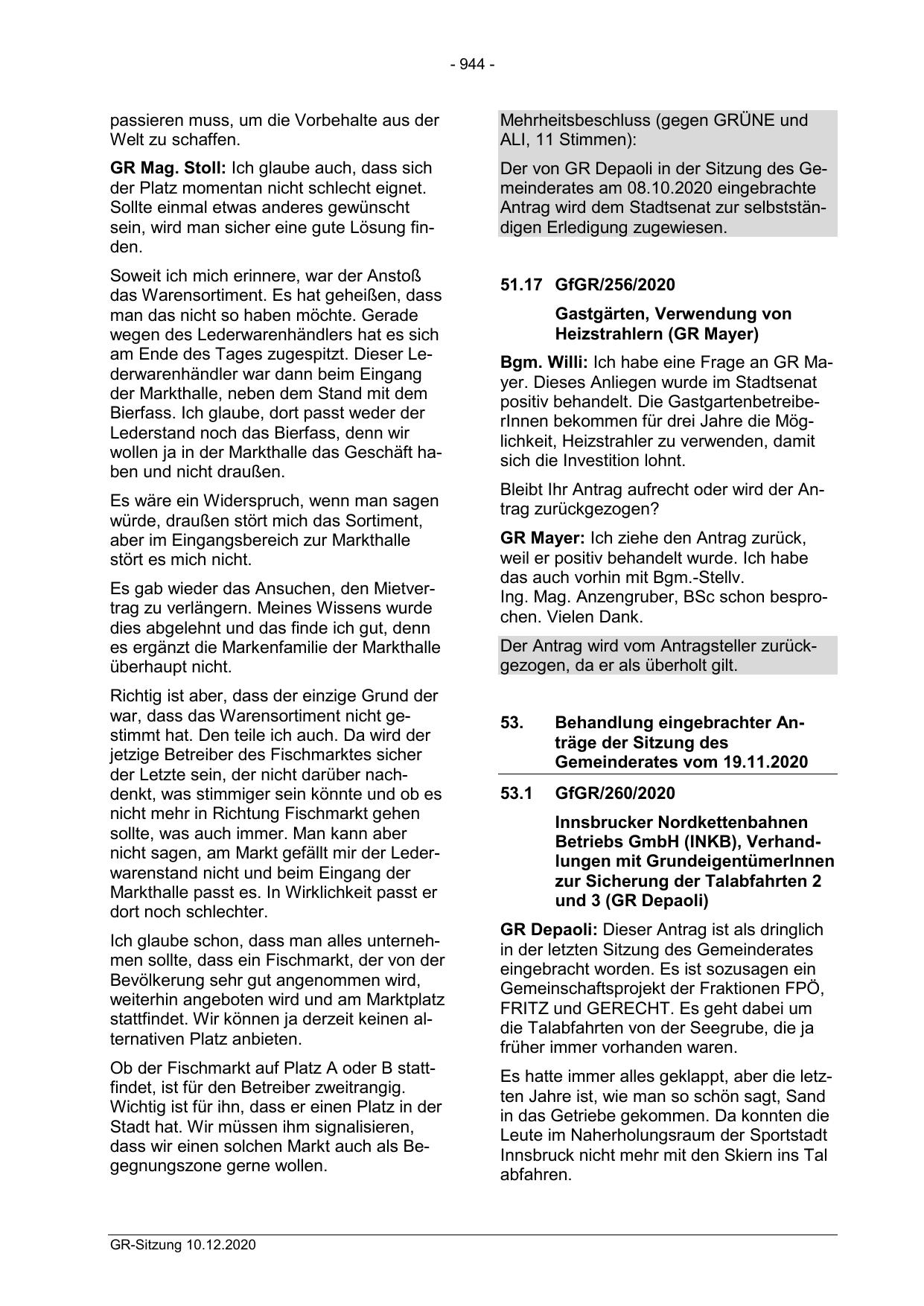 - 944 -

passieren muss, um die Vorbehalte aus der Welt zu schaffen.

GR Mag. Stoll: Ich glaube auch, dass sich der Platz momentan nicht schlecht eignet. Sollte einmal etwas anderes gewünscht sein, wird man sicher eine gute Lösung finden.

Soweit ich mich erinnere, war der Anstoß das Warensortiment. Es hat geheißen, dass man das nicht so haben möchte. Gerade wegen des Lederwarenhändlers hat es sich am Ende des Tages zugespitzt. Dieser Lederwarenhändler war dann beim Eingang der Markthalle, neben dem Stand mit dem Bierfass. Ich glaube, dort passt weder der Lederstand noch das Bierfass, denn wir wollen ja in der Markthalle das Geschäft haben und nicht draußen.

Es wäre ein Widerspruch, wenn man sagen würde, draußen stört mich das Sortiment, aber im Eingangsbereich zur Markthalle stört es mich nicht.

Es gab wieder das Ansuchen, den Mietvertrag zu verlängern. Meines Wissens wurde dies abgelehnt und das finde ich gut, denn es ergänzt die Markenfamilie der Markthalle überhaupt nicht.

Richtig ist aber, dass der einzige Grund der war, dass das Warensortiment nicht gestimmt hat. Den teile ich auch. Da wird der jetzige Betreiber des Fischmarktes sicher der Letzte sein, der nicht darüber nachdenkt, was stimmiger sein könnte und ob es nicht mehr in Richtung Fischmarkt gehen sollte, was auch immer. Man kann aber nicht sagen, am Markt gefällt mir der Lederwarenstand nicht und beim Eingang der Markthalle passt es. In Wirklichkeit passt er dort noch schlechter.

Ich glaube schon, dass man alles unternehmen sollte, dass ein Fischmarkt, der von der Bevölkerung sehr gut angenommen wird, weiterhin angeboten wird und am Marktplatz stattfindet. Wir können ja derzeit keinen alternativen Platz anbieten.

Ob der Fischmarkt auf Platz A oder B stattfindet, ist für den Betreiber zweitrangig. Wichtig ist für ihn, dass er einen Platz in der Stadt hat. Wir müssen ihm signalisieren, dass wir einen solchen Markt auch als Begegnungszone gerne wollen.

Mehrheitsbeschluss (gegen GRÜNE und ALI, 11 Stimmen):

Der von GR Depaoli in der Sitzung des Gemeinderates am 08.10.2020 eingebrachte Antrag wird dem Stadtsenat zur selbstständigen Erledigung zugewiesen.

51.17 GfGR/256/2020

Gastgärten, Verwendung von Heizstrahlern (GR Mayer)

Bgm. Willi: Ich habe eine Frage an GR Mayer. Dieses Anliegen wurde im Stadtsenat positiv behandelt. Die GastgartenbetreiberInnen bekommen für drei Jahre die Möglichkeit, Heizstrahler zu verwenden, damit sich die Investition lohnt.

Bleibt Ihr Antrag aufrecht oder wird der Antrag zurückgezogen?

GR Mayer: Ich ziehe den Antrag zurück, weil er positiv behandelt wurde. Ich habe das auch vorhin mit Bgm.-Stellv. Ing. Mag. Anzengruber, BSc schon besprochen. Vielen Dank.

Der Antrag wird vom Antragsteller zurückgezogen, da er als überholt gilt.

53. Behandlung eingebrachter Anträge der Sitzung des Gemeinderates vom 19.11.2020

53.1 GfGR/260/2020

Innsbrucker Nordkettenbahnen Betriebs GmbH (INKB), Verhandlungen mit GrundeigentümerInnen zur Sicherung der Talabfahrten 2 und 3 (GR Depaoli)

GR Depaoli: Dieser Antrag ist als dringlich in der letzten Sitzung des Gemeinderates eingebracht worden. Es ist sozusagen ein Gemeinschaftsprojekt der Fraktionen FPÖ, FRITZ und GERECHT. Es geht dabei um die Talabfahrten von der Seegrube, die ja früher immer vorhanden waren.

Es hatte immer alles geklappt, aber die letzten Jahre ist, wie man so schön sagt, Sand in das Getriebe gekommen. Da konnten die Leute im Naherholungsraum der Sportstadt Innsbruck nicht mehr mit den Skiern ins Tal abfahren.

GR-Sitzung 10.12.2020